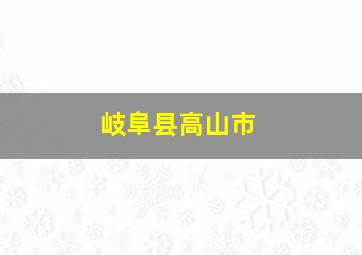 岐阜县高山市